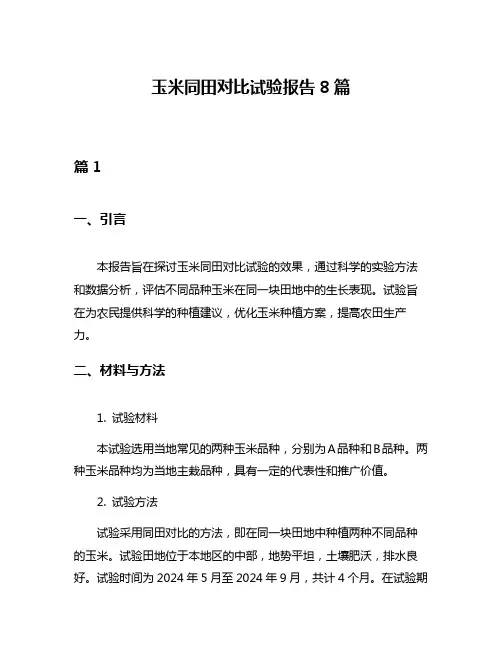 玉米同田对比试验报告 8 篇

篇 1

一、引言

本报告旨在探讨玉米同田对比试验的效果，通过科学的实验方法和数据分析，评估不同品种玉米在同一块田地中的生长表现。试验旨在为农民提供科学的种植建议，优化玉米种植方案，提高农田生产力。

二、材料与方法

1. 试验材料

本试验选用当地常见的两种玉米品种，分别为 A 品种和 B 品种。两种玉米品种均为当地主栽品种，具有一定的代表性和推广价值。

2. 试验方法

试验采用同田对比的方法，即在同一块田地中种植两种不同品种的玉米。试验田地位于本地区的中部，地势平坦，土壤肥沃，排水良好。试验时间为 2024 年 5 月至 2024 年 9 月，共计 4 个月。在试验期